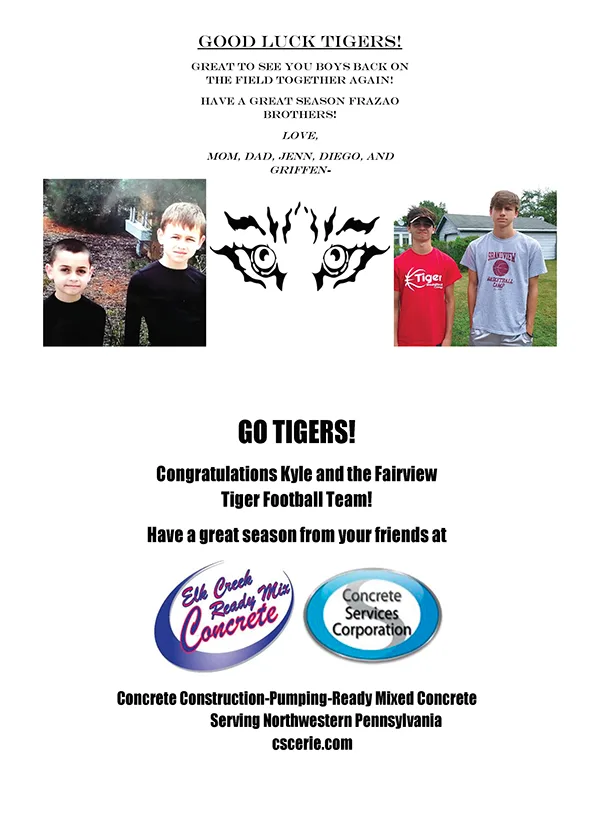 GOOD LUCK TIGERS!

GREAT TO SEE YOU BOYS BACK ON THE FIELD TOGETHER AGAIN!

HAVE A GREAT SEASON FRAZAO BROTHERS!

LOVE,

MOM, DAD, JENN, DIEGO, AND GRIFFEN-

GO TIGERS!

Congratulations Kyle and the Fairview Tiger Football Team!

Have a great season from your friends at

Elk Creek Ready Mix Concrete

Concrete Services Corporation

Concrete Construction-Pumping-Ready Mixed Concrete
Serving Northwestern Pennsylvania
cscerie.com